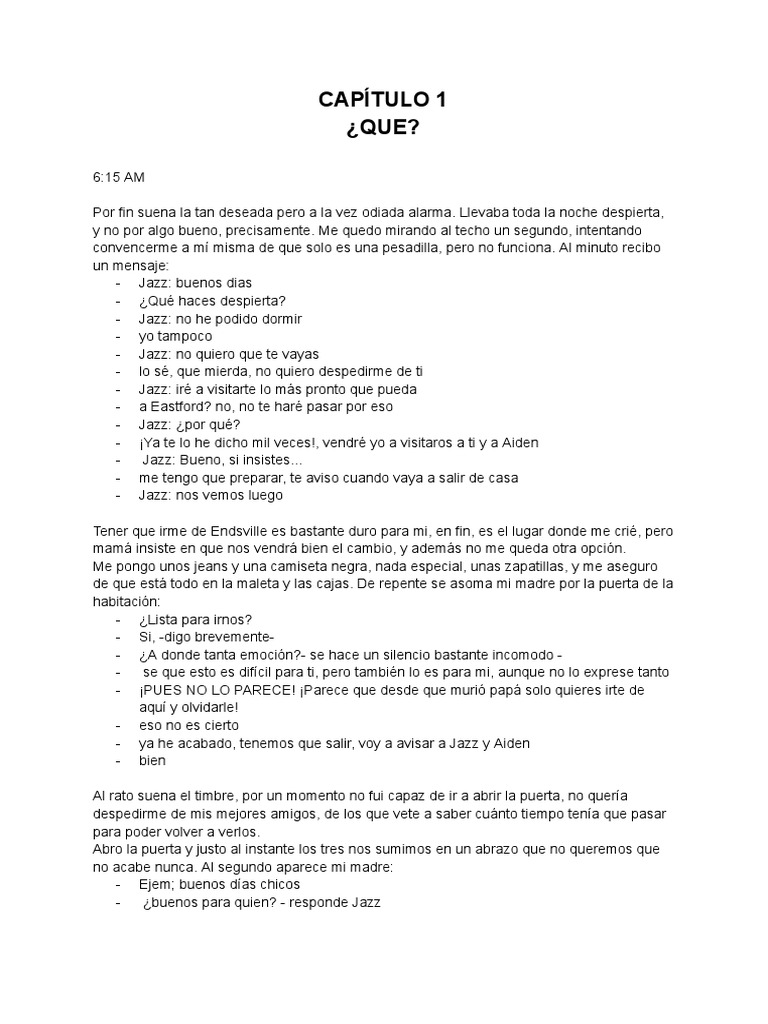 CAPÍTULO 1
¿QUE?

6:15 AM

Por fin suena la tan deseada pero a la vez odiada alarma. Llevaba toda la noche despierta, y no por algo bueno, precisamente. Me quedo mirando al techo un segundo, intentando convencerme a mí misma de que solo es una pesadilla, pero no funciona. Al minuto recibo un mensaje:
- Jazz: buenos dias
- ¿Qué haces despierta?
- Jazz: no he podido dormir
- yo tampoco
- Jazz: no quiero que te vayas
- lo sé, que mierda, no quiero despedirme de ti
- Jazz: iré a visitarte lo más pronto que pueda
- a Eastford? no, no te haré pasar por eso
- Jazz: ¿por qué?
- ¡Ya te lo he dicho mil veces!, vendré yo a visitaros a ti y a Aiden
- Jazz: Bueno, si insistes...
- me tengo que preparar, te aviso cuando vaya a salir de casa
- Jazz: nos vemos luego

Tener que irme de Endsville es bastante duro para mi, en fin, es el lugar donde me crié, pero mamá insiste en que nos vendrá bien el cambio, y además no me queda otra opción.
Me pongo unos jeans y una camiseta negra, nada especial, unas zapatillas, y me aseguro de que está todo en la maleta y las cajas. De repente se asoma mi madre por la puerta de la habitación:
- ¿Lista para irnos?
- Si, -digo brevemente-
- ¿A donde tanta emoción?- se hace un silencio bastante incomodo -
- se que esto es difícil para ti, pero también lo es para mi, aunque no lo exprese tanto
- ¡PUES NO LO PARECE! ¡Parece que desde que murió papá solo quieres irte de aquí y olvidarle!
- eso no es cierto
- ya he acabado, tenemos que salir, voy a avisar a Jazz y Aiden
- bien

Al rato suena el timbre, por un momento no fui capaz de ir a abrir la puerta, no quería despedirme de mis mejores amigos, de los que vete a saber cuánto tiempo tenía que pasar para poder volver a verlos.
Abro la puerta y justo al instante los tres nos sumimos en un abrazo que no queremos que no acabe nunca. Al segundo aparece mi madre:
- Ejem; buenos días chicos
- ¿buenos para quien? - responde Jazz